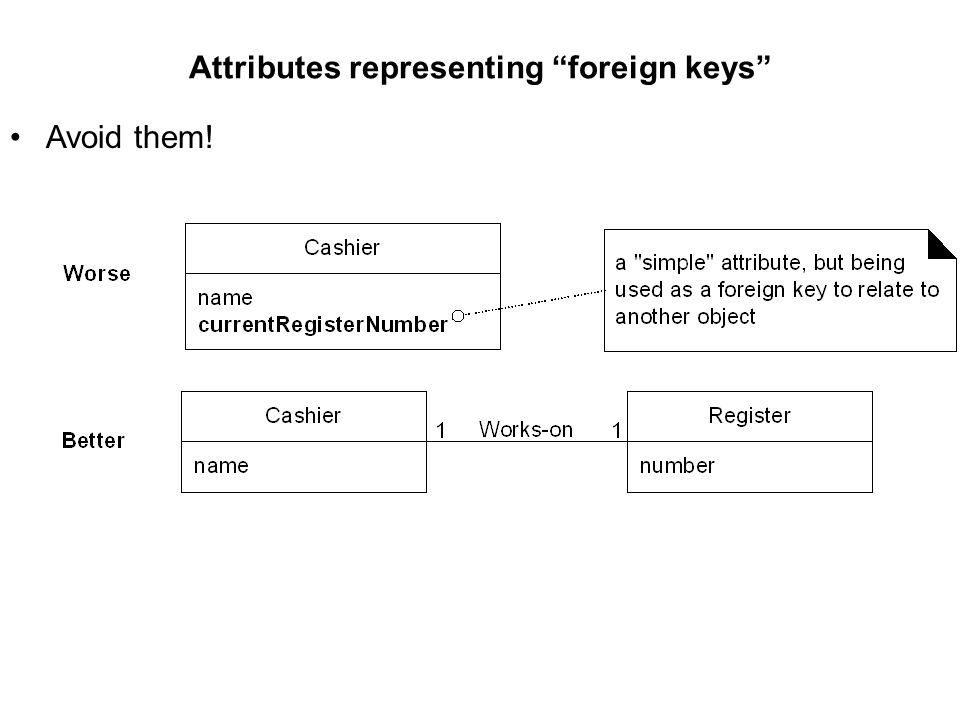 Attributes representing “foreign keys”

• Avoid them!

Worse

Cashier

name
currentRegisterNumber

a "simple" attribute, but being used as a foreign key to relate to another object

Better

Cashier

name

1 Works-on 1

Register

number